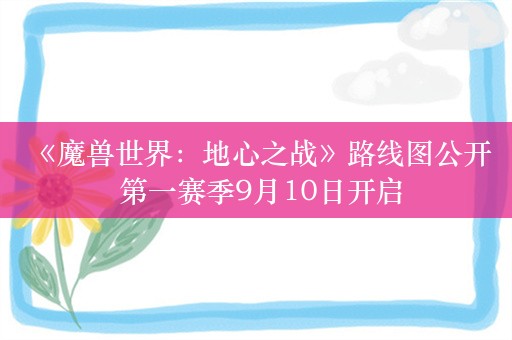 《魔兽世界：地心之战》路线图公开 第一赛季9月10日开启